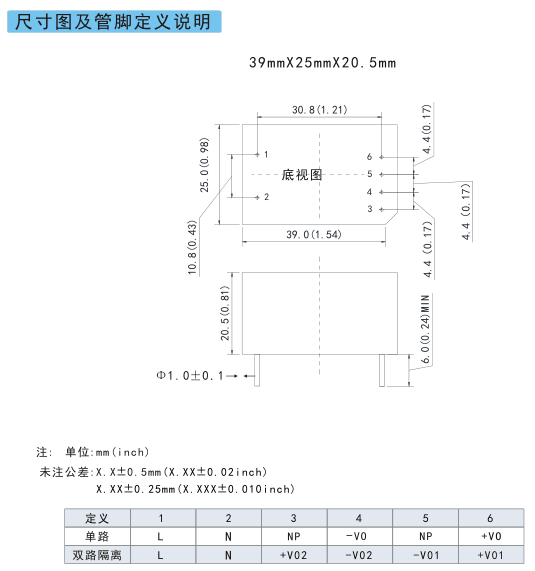 尺寸图及管脚定义说明

39mmX25mmX20.5mm

30.8(1.21)

4.4(0.17)

25.0(0.98)

1

6

底视图

5

4

2

3

4.4(0.17)

10.8(0.43)

39.0(1.54)

4.4(0.17)

20.5(0.81)

6.0(0.24)MIN

Φ1.0±0.1

注: 单位:mm(inch)

未注公差:X.X±0.5mm(X.XX±0.02inch)
X.XX±0.25mm(X.XXX±0.010inch)

| 定义 | 1 | 2 | 3 | 4 | 5 | 6 |
|---|---|---|---|---|---|---|
| 单路 | L | N | NP | -V0 | NP | +V0 |
| 双路隔离 | L | N | +V02 | -V02 | -V01 | +V01 |